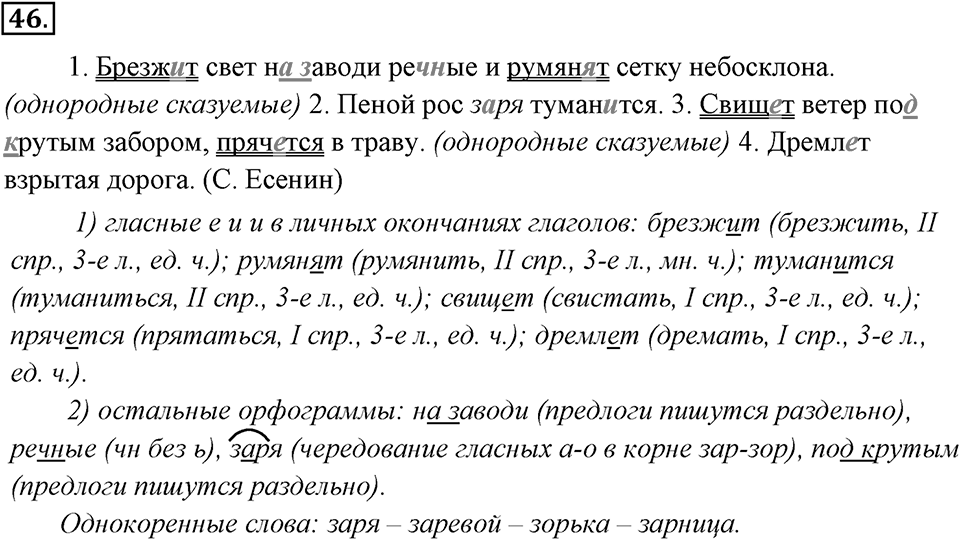 46.

1. Брезжит свет на заводи речные и румянят сетку небосклона. (однородные сказуемые) 2. Пеной рос заря туманится. 3. Свищет ветер под крутым забором, прячется в траву. (однородные сказуемые) 4. Дремлет взрытая дорога. (С. Есенин)

1) гласные е и и в личных окончаниях глаголов: брезжит (брезжить, II спр., 3-е л., ед. ч.); румянят (румянить, II спр., 3-е л., мн. ч.); туманится (туманиться, II спр., 3-е л., ед. ч.); свищет (свистать, I спр., 3-е л., ед. ч.); прячется (прятаться, I спр., 3-е л., ед. ч.); дремлет (дремать, I спр., 3-е л., ед. ч.).

2) остальные орфограммы: на заводи (предлоги пишутся раздельно), речные (чн без ь), заря (чередование гласных а-о в корне зар-зор), под крутым (предлоги пишутся раздельно).

Однокоренные слова: заря – заревой – зорька – зарница.